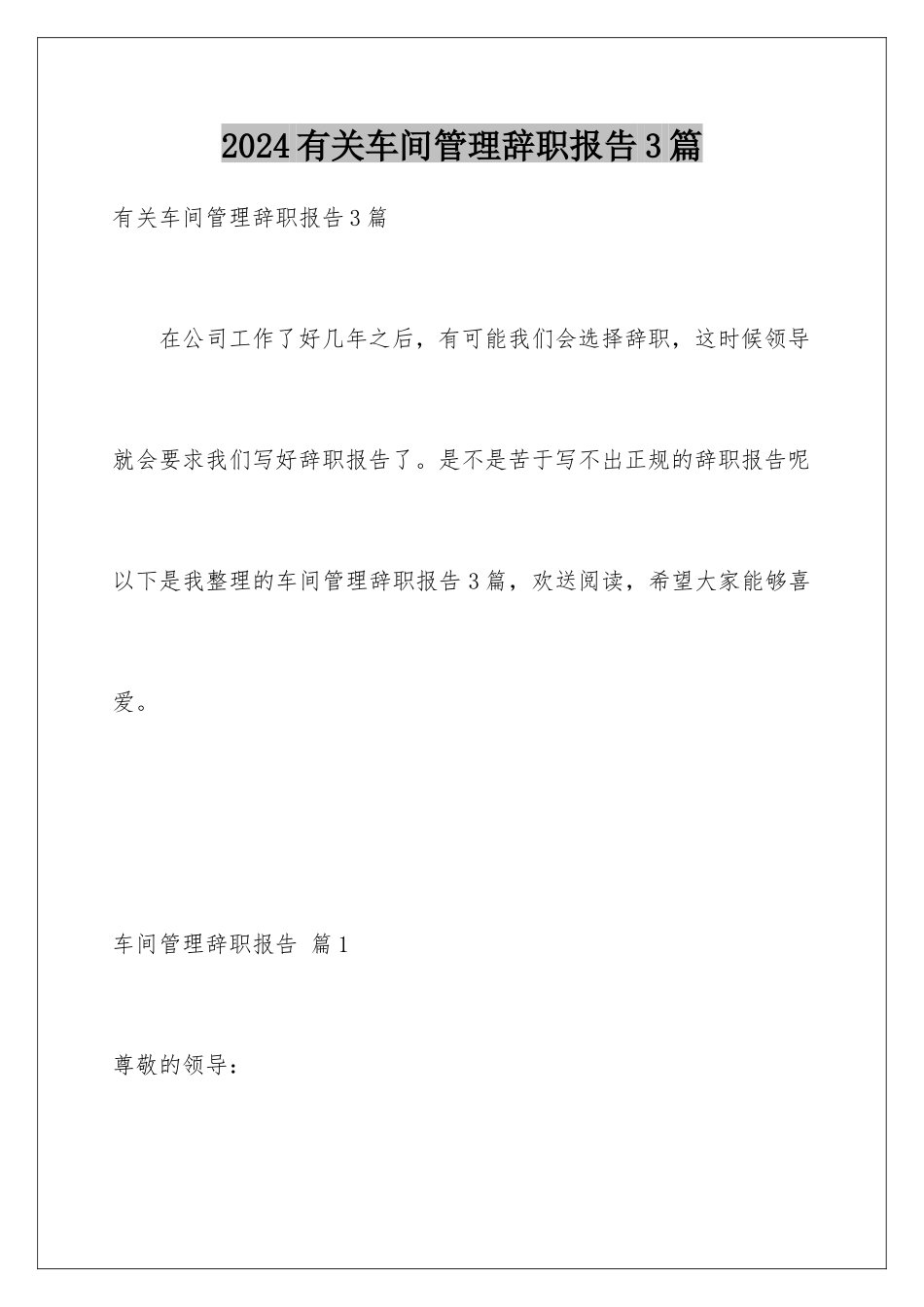 2024有关车间管理辞职报告3篇

有关车间管理辞职报告3篇

在公司工作了好几年之后，有可能我们会选择辞职，这时候领导就会要求我们写好辞职报告了。是不是苦于写不出正规的辞职报告呢以下是我整理的车间管理辞职报告3篇，欢送阅读，希望大家能够喜爱。

车间管理辞职报告 篇1

尊敬的领导：